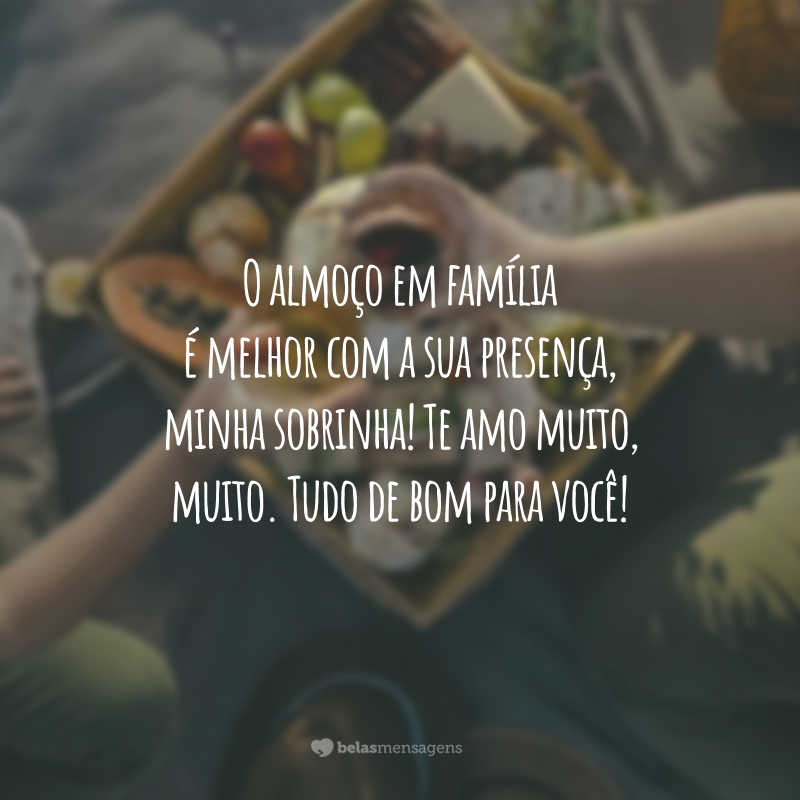 O almoço em família
é melhor com a sua presença,
minha sobrinha! Te amo muito,
muito. Tudo de bom para você!

belasmensagens